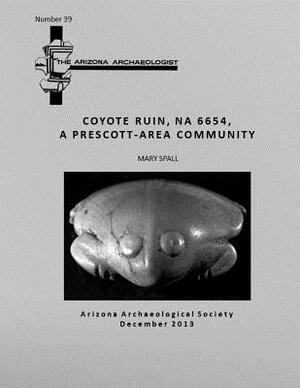 Number 39

THE ARIZONA ARCHAEOLOGIST

COYOTE RUIN, NA 6654,
A PRESCOTT-AREA COMMUNITY

MARY SPALL

Arizona Archaeological Society
December 2013